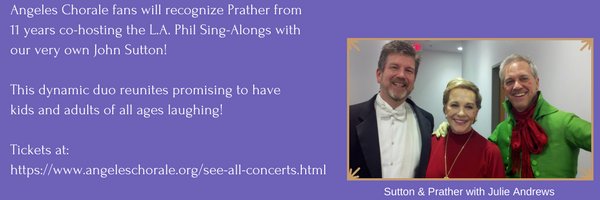 Angeles Chorale fans will recognize Prather from 11 years co-hosting the L.A. Phil Sing-Alongs with our very own John Sutton!

This dynamic duo reunites promising to have kids and adults of all ages laughing!

Tickets at:
https://www.angeleschorale.org/see-all-concerts.html

Sutton & Prather with Julie Andrews